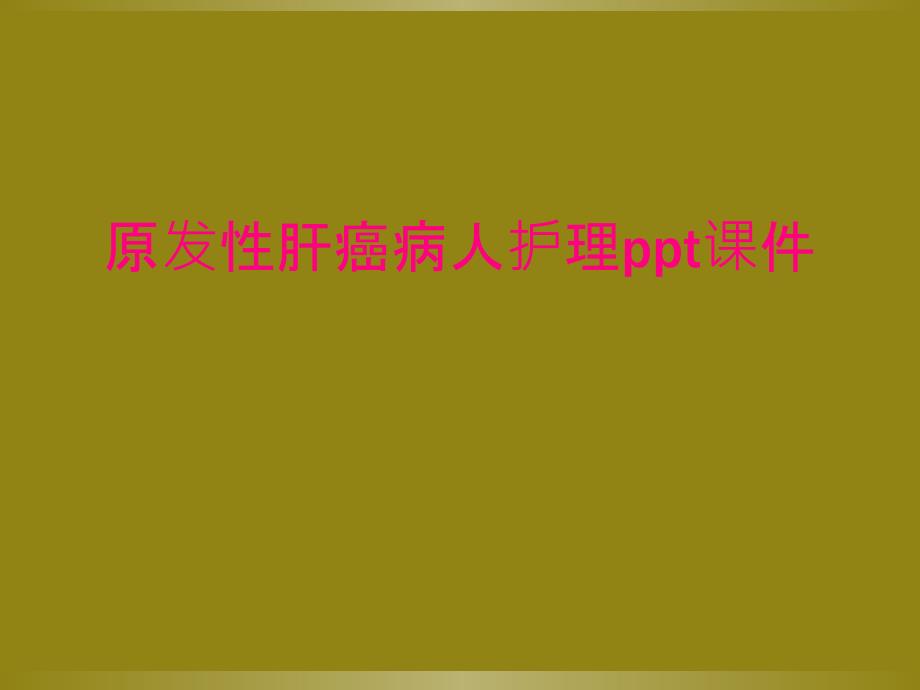 原发性肝癌病人护理ppt课件